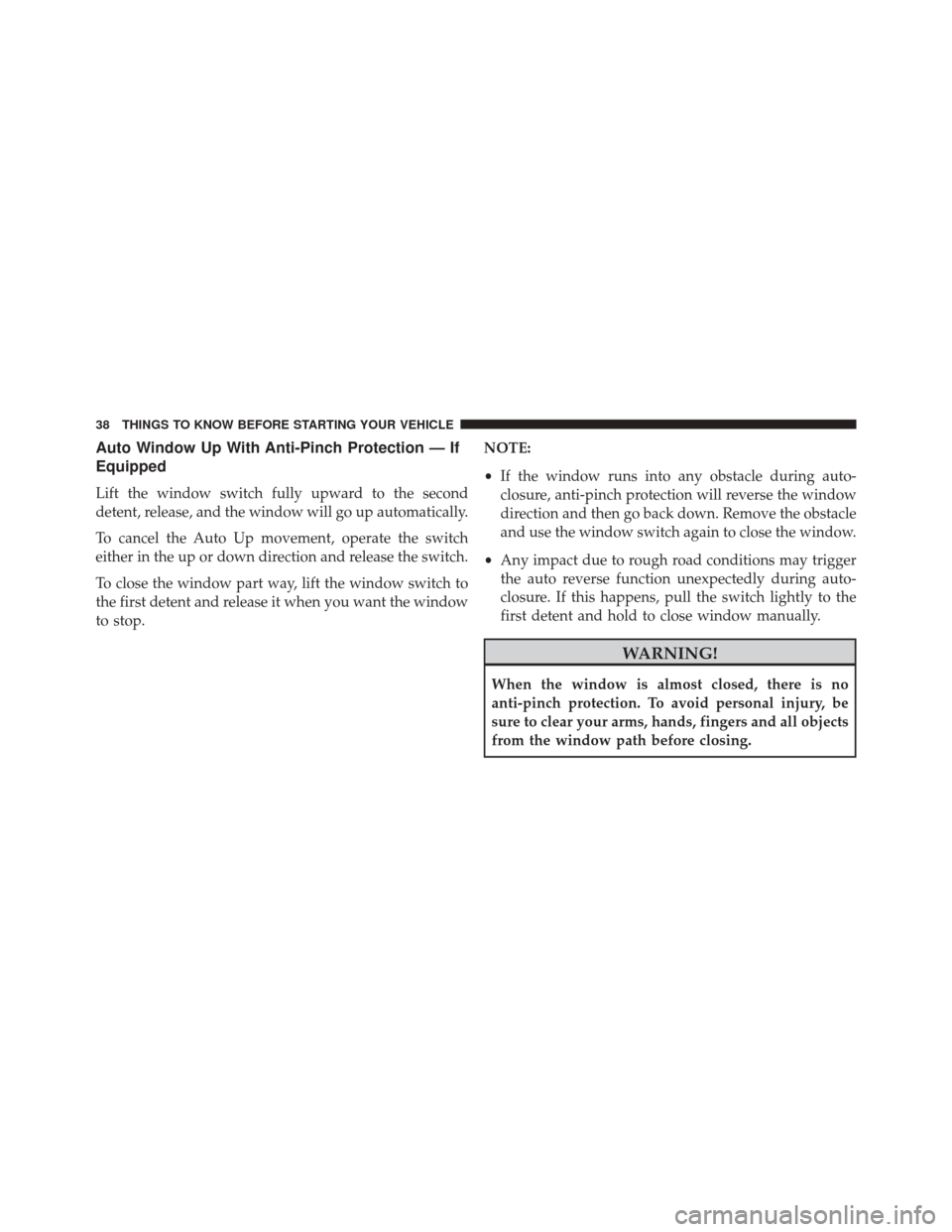 38 THINGS TO KNOW BEFORE STARTING YOUR VEHICLE

Auto Window Up With Anti-Pinch Protection — If Equipped

Lift the window switch fully upward to the second detent, release, and the window will go up automatically.

To cancel the Auto Up movement, operate the switch either in the up or down direction and release the switch.

To close the window part way, lift the window switch to the first detent and release it when you want the window to stop.

NOTE:

• If the window runs into any obstacle during auto-closure, anti-pinch protection will reverse the window direction and then go back down. Remove the obstacle and use the window switch again to close the window.

• Any impact due to rough road conditions may trigger the auto reverse function unexpectedly during auto-closure. If this happens, pull the switch lightly to the first detent and hold to close window manually.

WARNING!

When the window is almost closed, there is no anti-pinch protection. To avoid personal injury, be sure to clear your arms, hands, fingers and all objects from the window path before closing.

carmanualsonline.info